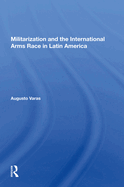 Militarization and the International Arms Race in Latin America

Augusto Varas

R